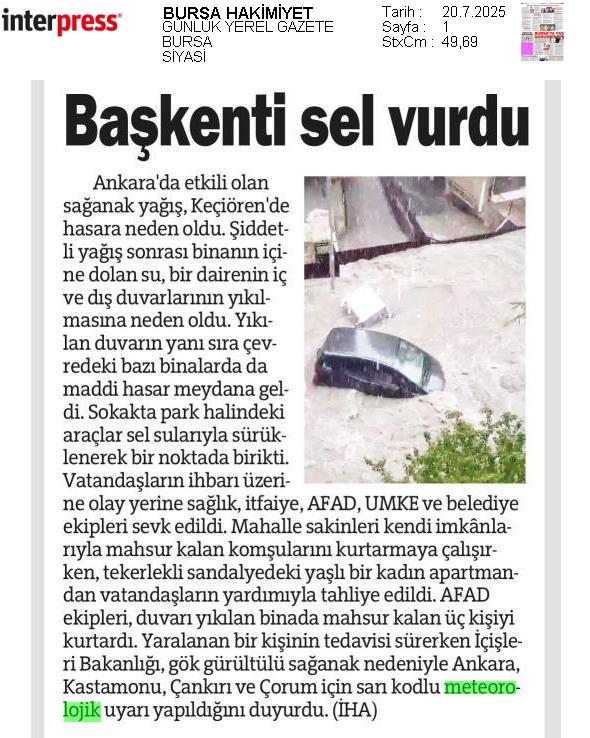 interpress

BURSA HAKİMİYET
GÜNLÜK YEREL GAZETE
BURSA
SİYASİ

Tarih : 20.7.2025
Sayfa : 1
StxCm : 49,69

Başkenti sel vurdu

Ankara'da etkili olan sağanak yağış, Keçiören'de hasara neden oldu. Şiddetli yağış sonrası binanın içine dolan su, bir dairenin iç ve dış duvarlarının yıkılmasına neden oldu. Yıkılan duvarın yanı sıra çevredeki bazı binalarda da maddi hasar meydana geldi. Sokakta park halindeki araçlar sel sularıyla sürüklenerek bir noktada birikti. Vatandaşların ihbarı üzerine olay yerine sağlık, itfaiye, AFAD, UMKE ve belediye ekipleri sevk edildi. Mahalle sakinleri kendi imkânlarıyla mahsur kalan komşularını kurtarmaya çalışırken, tekerlekli sandalyedeki yaşlı bir kadın apartmandan vatandaşların yardımıyla tahliye edildi. AFAD ekipleri, duvarı yıkılan binada mahsur kalan üç kişiyi kurtardı. Yaralanan bir kişinin tedavisi sürerken İçişleri Bakanlığı, gök gürültülü sağanak nedeniyle Ankara, Kastamonu, Çankırı ve Çorum için sarı kodlu meteorolojik uyarı yapıldığını duyurdu. (İHA)